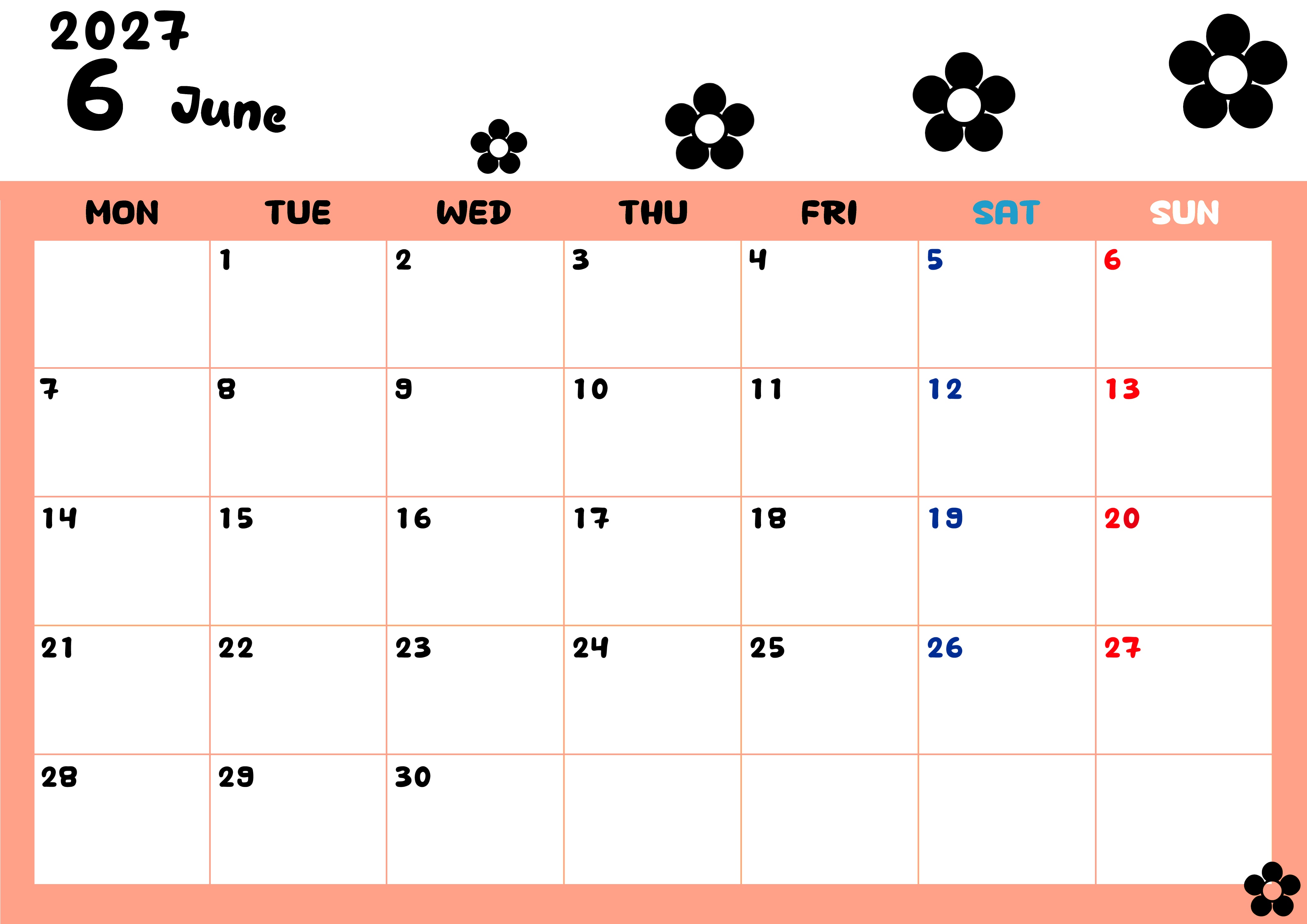 2027
6 June

| MON | TUE | WED | THU | FRI | SAT | SUN |
|---|---|---|---|---|---|---|
|  | 1 | 2 | 3 | 4 | 5 | 6 |
| 7 | 8 | 9 | 10 | 11 | 12 | 13 |
| 14 | 15 | 16 | 17 | 18 | 19 | 20 |
| 21 | 22 | 23 | 24 | 25 | 26 | 27 |
| 28 | 29 | 30 |  |  |  |  |